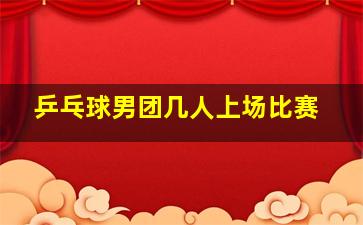 乒乓球男团几人上场比赛